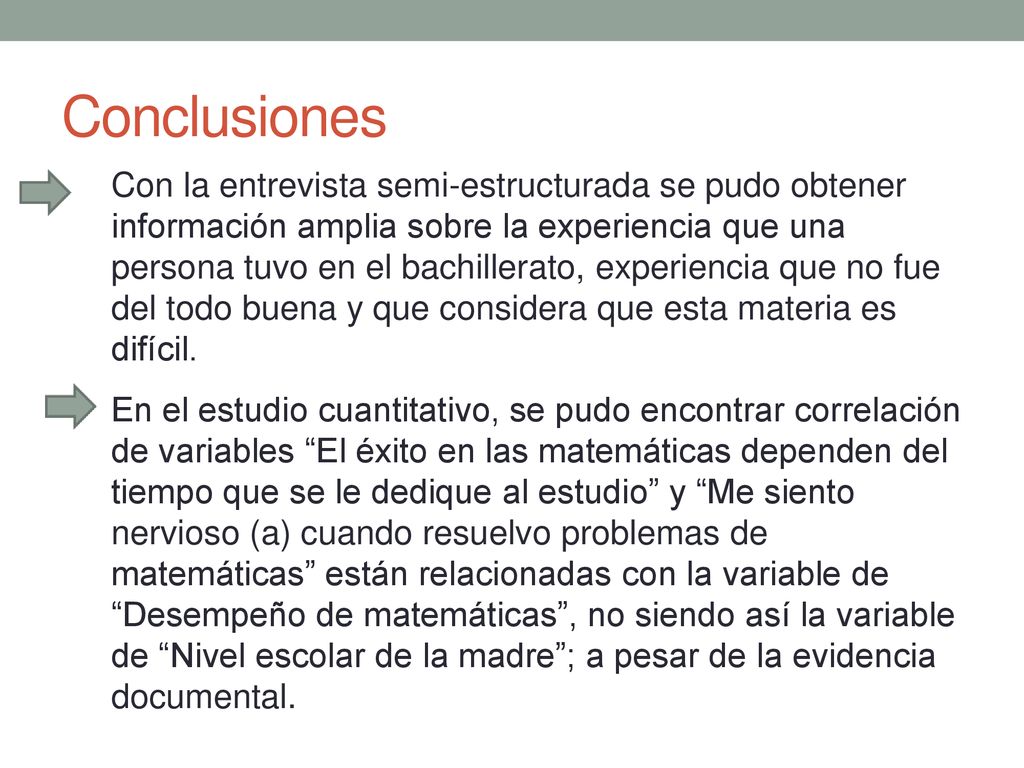 Conclusiones

Con la entrevista semi-estructurada se pudo obtener información amplia sobre la experiencia que una persona tuvo en el bachillerato, experiencia que no fue del todo buena y que considera que esta materia es difícil.

En el estudio cuantitativo, se pudo encontrar correlación de variables “El éxito en las matemáticas dependen del tiempo que se le dedique al estudio” y “Me siento nervioso (a) cuando resuelvo problemas de matemáticas” están relacionadas con la variable de “Desempeño de matemáticas”, no siendo así la variable de “Nivel escolar de la madre”; a pesar de la evidencia documental.